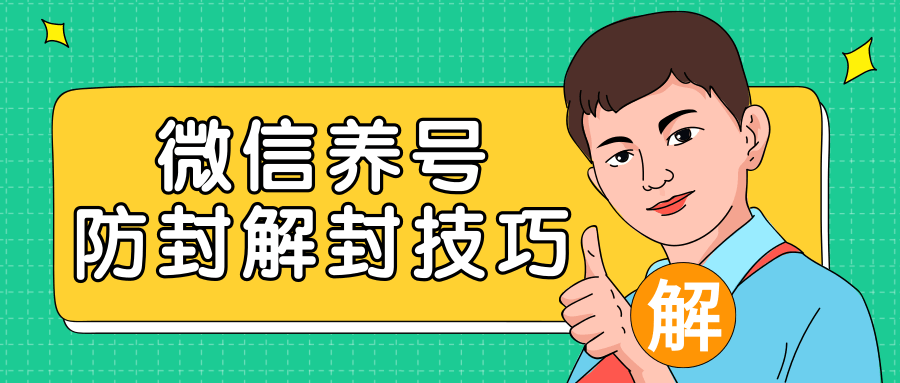 微信养号
防封解封技巧

解